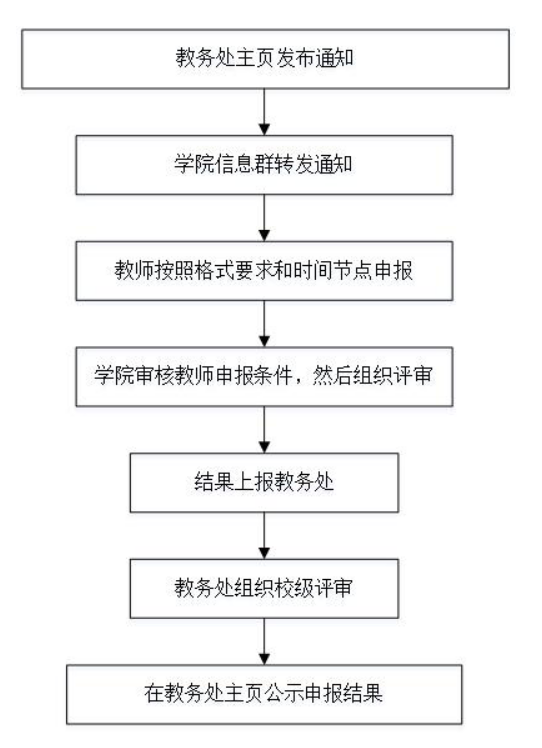 教务处主页发布通知

学院信息群转发通知

教师按照格式要求和时间节点申报

学院审核教师申报条件，然后组织评审

结果上报教务处

教务处组织校级评审

在教务处主页公示申报结果